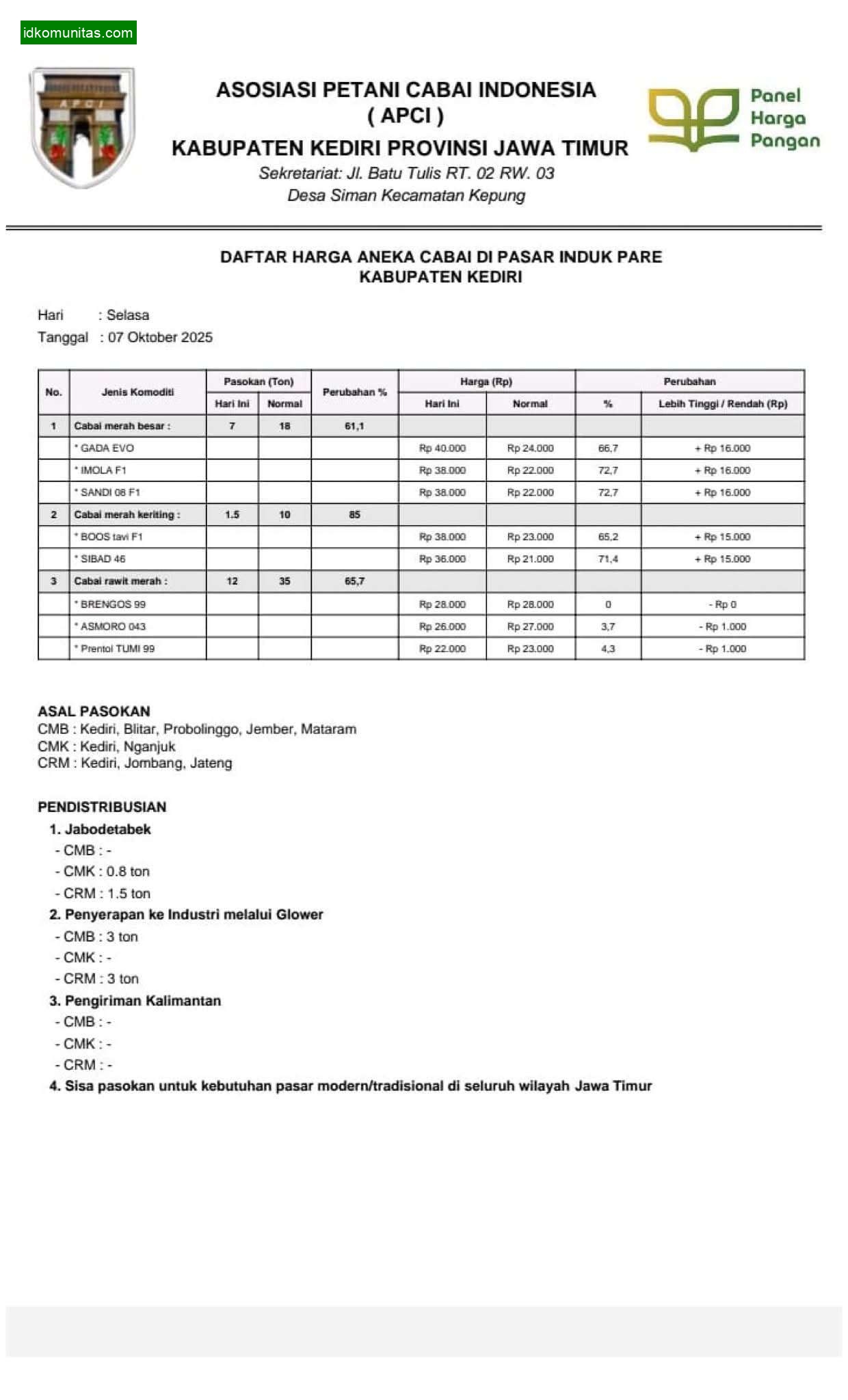 idkomunitas.com

APCI

ASOSIASI PETANI CABAI INDONESIA
( APCI )
KABUPATEN KEDIRI PROVINSI JAWA TIMUR
Sekretariat: Jl. Batu Tulis RT. 02 RW. 03
Desa Siman Kecamatan Kepung

Panel Harga Pangan

DAFTAR HARGA ANEKA CABAI DI PASAR INDUK PARE
KABUPATEN KEDIRI

Hari : Selasa
Tanggal : 07 Oktober 2025

| No. | Jenis Komoditi | Pasokan (Ton) Hari Ini | Pasokan (Ton) Normal | Perubahan % | Harga (Rp) Hari Ini | Harga (Rp) Normal | Perubahan % | Perubahan Lebih Tinggi / Rendah (Rp) |
|---|---|---|---|---|---|---|---|---|
| 1 | Cabai merah besar : | 7 | 18 | 61,1 | | | | |
| | * GADA EVO | | | | Rp 40.000 | Rp 24.000 | 66,7 | + Rp 16.000 |
| | * IMOLA F1 | | | | Rp 38.000 | Rp 22.000 | 72,7 | + Rp 16.000 |
| | * SANDI 08 F1 | | | | Rp 38.000 | Rp 22.000 | 72,7 | + Rp 16.000 |
| 2 | Cabai merah keriting : | 1.5 | 10 | 85 | | | | |
| | * BOOS tavi F1 | | | | Rp 38.000 | Rp 23.000 | 65,2 | + Rp 15.000 |
| | * SIBAD 46 | | | | Rp 36.000 | Rp 21.000 | 71,4 | + Rp 15.000 |
| 3 | Cabai rawit merah : | 12 | 35 | 65,7 | | | | |
| | * BRENGOS 99 | | | | Rp 28.000 | Rp 28.000 | 0 | - Rp 0 |
| | * ASMORO 043 | | | | Rp 26.000 | Rp 27.000 | 3,7 | - Rp 1.000 |
| | * Prentol TUMI 99 | | | | Rp 22.000 | Rp 23.000 | 4,3 | - Rp 1.000 |

ASAL PASOKAN
CMB : Kediri, Blitar, Probolinggo, Jember, Mataram
CMK : Kediri, Nganjuk
CRM : Kediri, Jombang, Jateng

PENDISTRIBUSIAN
1. Jabodetabek
- CMB : -
- CMK : 0.8 ton
- CRM : 1.5 ton
2. Penyerapan ke Industri melalui Glower
- CMB : 3 ton
- CMK : -
- CRM : 3 ton
3. Pengiriman Kalimantan
- CMB : -
- CMK : -
- CRM : -
4. Sisa pasokan untuk kebutuhan pasar modern/tradisional di seluruh wilayah Jawa Timur